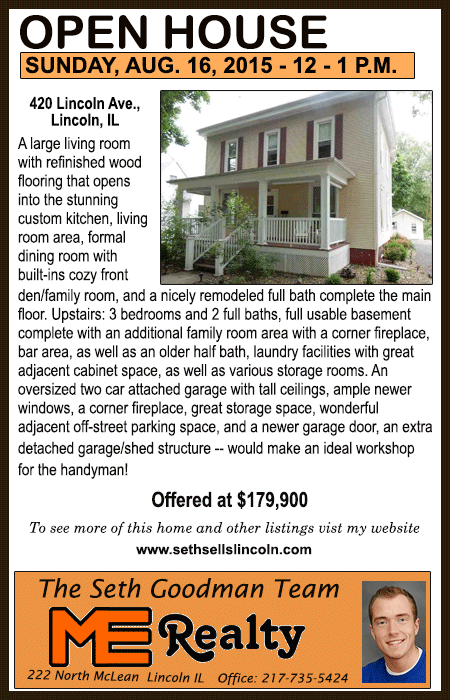 OPEN HOUSE

SUNDAY, AUG. 16, 2015 - 12 - 1 P.M.

420 Lincoln Ave., Lincoln, IL

A large living room with refinished wood flooring that opens into the stunning custom kitchen, living room area, formal dining room with built-ins cozy front den/family room, and a nicely remodeled full bath complete the main floor. Upstairs: 3 bedrooms and 2 full baths, full usable basement complete with an additional family room area with a corner fireplace, bar area, as well as an older half bath, laundry facilities with great adjacent cabinet space, as well as various storage rooms. An oversized two car attached garage with tall ceilings, ample newer windows, a corner fireplace, great storage space, wonderful adjacent off-street parking space, and a newer garage door, an extra detached garage/shed structure -- would make an ideal workshop for the handyman!

Offered at $179,900

To see more of this home and other listings vist my website

www.sethsellslincoln.com

The Seth Goodman Team

ME Realty

222 North McLean Lincoln IL Office: 217-735-5424